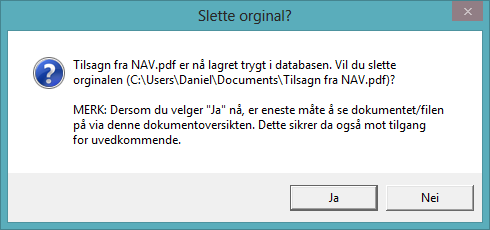 Slette orginal?

Tilsagn fra NAV.pdf er nå lagret trygt i databasen. Vil du slette orginalen (C:\Users\Daniel\Documents\Tilsagn fra NAV.pdf)?

MERK: Dersom du velger "Ja" nå, er eneste måte å se dokumentet/filen på via denne dokumentoversikten. Dette sikrer da også mot tilgang for uvedkommende.

Ja

Nei